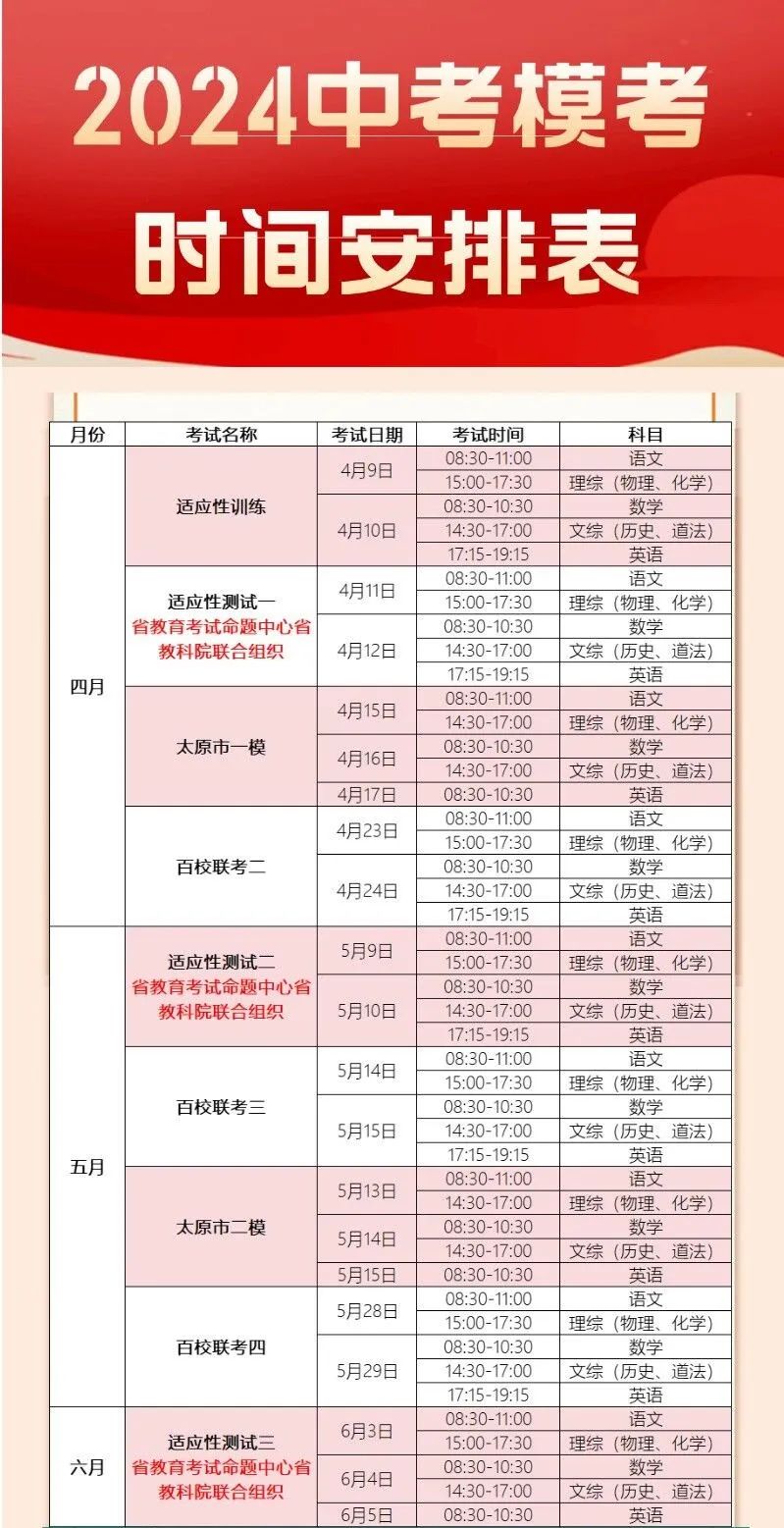 2024中考模考

时间安排表

| 月份 | 考试名称 | 考试日期 | 考试时间 | 科目 |
|---|---|---|---|---|
| 四月 | 适应性训练 | 4月9日 | 08:30-11:00 | 语文 |
| | | | 15:00-17:30 | 理综（物理、化学） |
| | | 4月10日 | 08:30-10:30 | 数学 |
| | | | 14:30-17:00 | 文综（历史、道法） |
| | | | 17:15-19:15 | 英语 |
| | 适应性测试一 省教育考试命题中心省教科院联合组织 | 4月11日 | 08:30-11:00 | 语文 |
| | | | 15:00-17:30 | 理综（物理、化学） |
| | | 4月12日 | 08:30-10:30 | 数学 |
| | | | 14:30-17:00 | 文综（历史、道法） |
| | | | 17:15-19:15 | 英语 |
| | 太原市一模 | 4月15日 | 08:30-11:00 | 语文 |
| | | | 14:30-17:00 | 理综（物理、化学） |
| | | 4月16日 | 08:30-10:30 | 数学 |
| | | | 14:30-17:00 | 文综（历史、道法） |
| | | 4月17日 | 08:30-10:30 | 英语 |
| | 百校联考二 | 4月23日 | 08:30-11:00 | 语文 |
| | | | 15:00-17:30 | 理综（物理、化学） |
| | | 4月24日 | 08:30-10:30 | 数学 |
| | | | 14:30-17:00 | 文综（历史、道法） |
| | | | 17:15-19:15 | 英语 |
| 五月 | 适应性测试二 省教育考试命题中心省教科院联合组织 | 5月9日 | 08:30-11:00 | 语文 |
| | | | 15:00-17:30 | 理综（物理、化学） |
| | | 5月10日 | 08:30-10:30 | 数学 |
| | | | 14:30-17:00 | 文综（历史、道法） |
| | | | 17:15-19:15 | 英语 |
| | 百校联考三 | 5月14日 | 08:30-11:00 | 语文 |
| | | | 15:00-17:30 | 理综（物理、化学） |
| | | 5月15日 | 08:30-10:30 | 数学 |
| | | | 14:30-17:00 | 文综（历史、道法） |
| | | | 17:15-19:15 | 英语 |
| | 太原市二模 | 5月13日 | 08:30-11:00 | 语文 |
| | | | 14:30-17:00 | 理综（物理、化学） |
| | | 5月14日 | 08:30-10:30 | 数学 |
| | | | 14:30-17:00 | 文综（历史、道法） |
| | | 5月15日 | 08:30-10:30 | 英语 |
| | 百校联考四 | 5月28日 | 08:30-11:00 | 语文 |
| | | | 15:00-17:30 | 理综（物理、化学） |
| | | 5月29日 | 08:30-10:30 | 数学 |
| | | | 14:30-17:00 | 文综（历史、道法） |
| | | | 17:15-19:15 | 英语 |
| 六月 | 适应性测试三 省教育考试命题中心省教科院联合组织 | 6月3日 | 08:30-11:00 | 语文 |
| | | | 15:00-17:30 | 理综（物理、化学） |
| | | 6月4日 | 08:30-10:30 | 数学 |
| | | | 14:30-17:00 | 文综（历史、道法） |
| | | 6月5日 | 08:30-10:30 | 英语 |